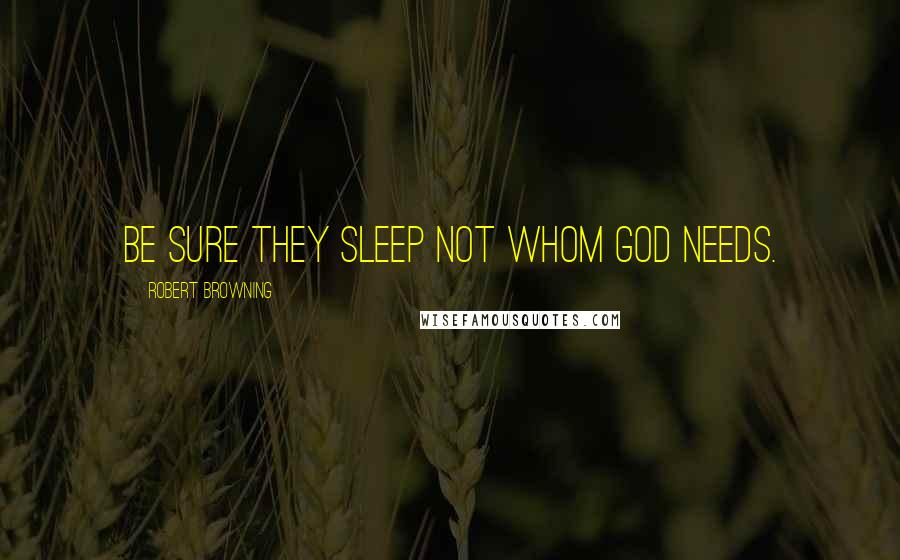 BE SURE THEY SLEEP NOT WHOM GOD NEEDS.

ROBERT BROWNING

WISEFAMOUSQUOTES.COM